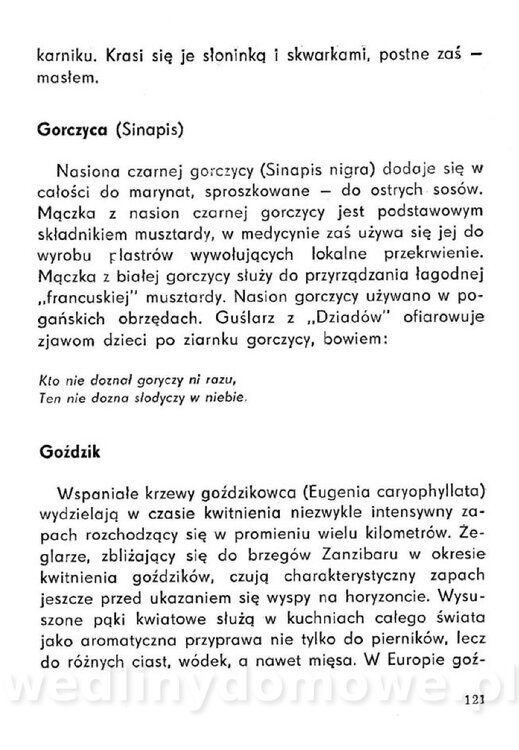 karniku. Krasi się je słoninką i skwarkami, postne zaś — masłem.

Gorczyca (Sinapis)

Nasiona czarnej gorczycy (Sinapis nigra) dodaje się w całości do marynat, sproszkowane — do ostrych sosów. Mączka z nasion czarnej gorczycy jest podstawowym składnikiem musztardy, w medycynie zaś używa się jej do wyrobu plastrów wywołujących lokalne przekrwienie. Mączka z białej gorczycy służy do przyrządzania łagodnej „francuskiej" musztardy. Nasion gorczycy używano w pogańskich obrzędach. Guślarz z „Dziadów" ofiarowuje zjawom dzieci po ziarnku gorczycy, bowiem:

Kto nie doznał goryczy ni razu,
Ten nie dozna słodyczy w niebie.

Goździk

Wspaniałe krzewy goździkowca (Eugenia caryophyllata) wydzielają w czasie kwitnienia niezwykle intensywny zapach rozchodzący się w promieniu wielu kilometrów. Żeglarze, zbliżający się do brzegów Zanzibaru w okresie kwitnienia goździków, czują charakterystyczny zapach jeszcze przed ukazaniem się wyspy na horyzoncie. Wysuszone pąki kwiatowe służą w kuchniach całego świata jako aromatyczna przyprawa nie tylko do pierników, lecz do różnych ciast, wódek, a nawet mięsa. W Europie goź-

wedlinydomowe.pl

121